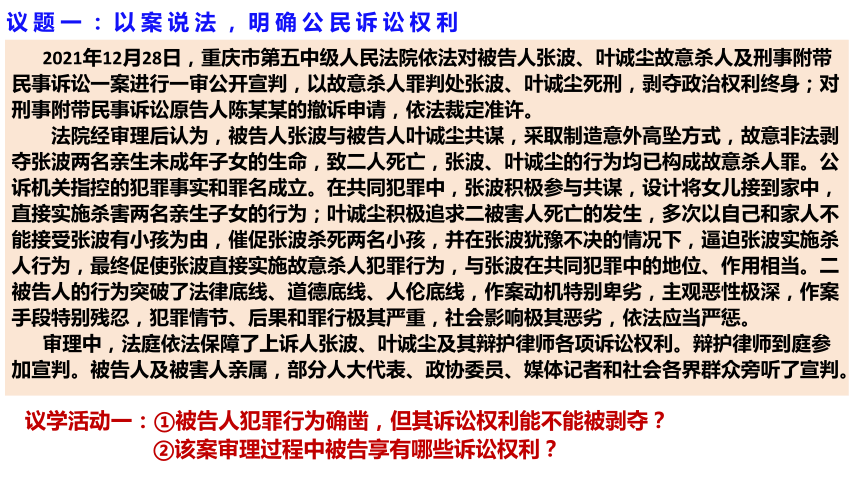 议题一：以案说法，明确公民诉讼权利

2021年12月28日，重庆市第五中级人民法院依法对被告人张波、叶诚尘故意杀人及刑事附带民事诉讼一案进行一审公开宣判，以故意杀人罪判处张波、叶诚尘死刑，剥夺政治权利终身；对刑事附带民事诉讼原告人陈某某的撤诉申请，依法裁定准许。

法院经审理后认为，被告人张波与被告人叶诚尘共谋，采取制造意外高坠方式，故意非法剥夺张波两名亲生未成年子女的生命，致二人死亡，张波、叶诚尘的行为均已构成故意杀人罪。公诉机关指控的犯罪事实和罪名成立。在共同犯罪中，张波积极参与共谋，设计将女儿接到家中，直接实施杀害两名亲生子女的行为；叶诚尘积极追求二被害人死亡的发生，多次以自己和家人不能接受张波有小孩为由，催促张波杀死两名小孩，并在张波犹豫不决的情况下，逼迫张波实施杀人行为，最终促使张波直接实施故意杀人犯罪行为，与张波在共同犯罪中的地位、作用相当。二被告人的行为突破了法律底线、道德底线、人伦底线，作案动机特别卑劣，主观恶性极深，作案手段特别残忍，犯罪情节、后果和罪行极其严重，社会影响极其恶劣，依法应当严惩。

审理中，法庭依法保障了上诉人张波、叶诚尘及其辩护律师各项诉讼权利。辩护律师到庭参加宣判。被告人及被害人亲属，部分人大代表、政协委员、媒体记者和社会各界群众旁听了宣判。

议学活动一：①被告人犯罪行为确凿，但其诉讼权利能不能被剥夺？
②该案审理过程中被告享有哪些诉讼权利？